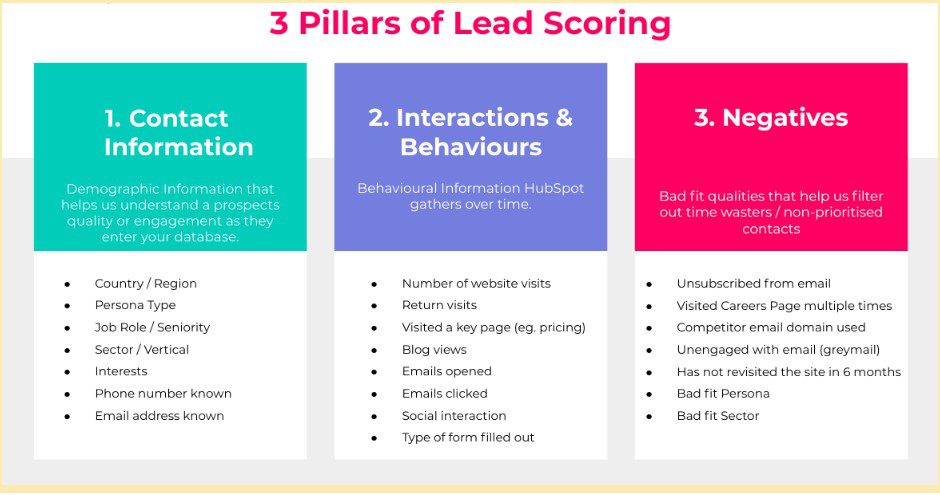 3 Pillars of Lead Scoring

1. Contact Information

Demographic Information that helps us understand a prospects quality or engagement as they enter your database.

- Country / Region
- Persona Type
- Job Role / Seniority
- Sector / Vertical
- Interests
- Phone number known
- Email address known

2. Interactions & Behaviours

Behavioural Information HubSpot gathers over time.

- Number of website visits
- Return visits
- Visited a key page (eg. pricing)
- Blog views
- Emails opened
- Emails clicked
- Social interaction
- Type of form filled out

3. Negatives

Bad fit qualities that help us filter out time wasters / non-prioritised contacts

- Unsubscribed from email
- Visited Careers Page multiple times
- Competitor email domain used
- Unengaged with email (greymail)
- Has not revisited the site in 6 months
- Bad fit Persona
- Bad fit Sector